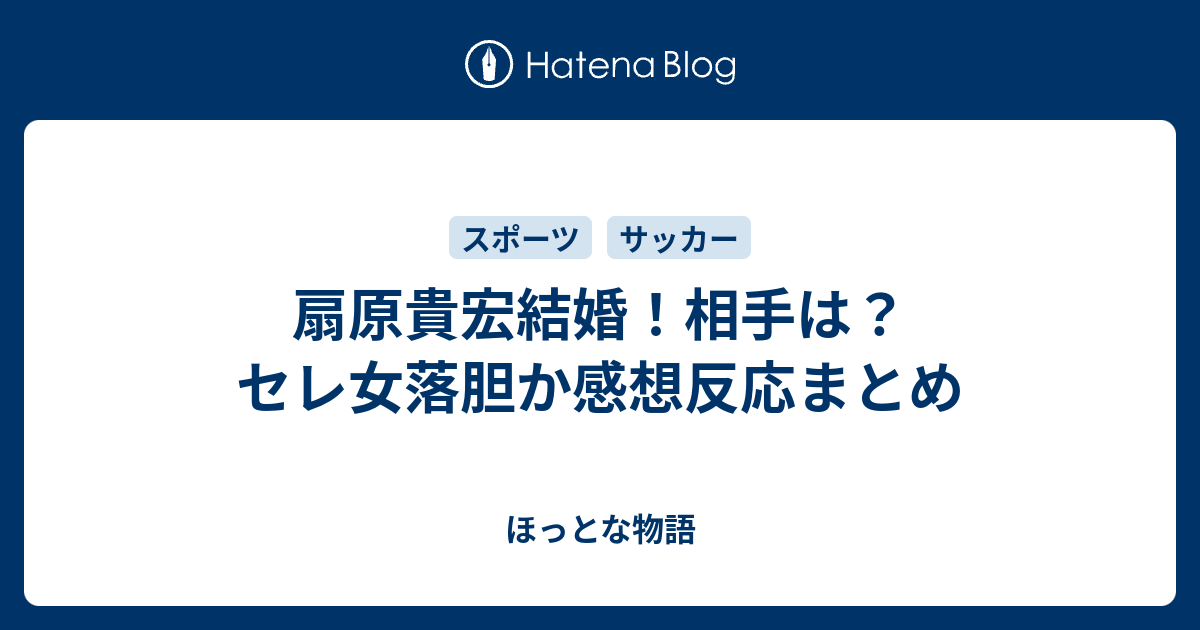 Hatena Blog

スポーツ

サッカー

扇原貴宏結婚！相手は？
セレ女落胆か感想反応まとめ

ほっとな物語